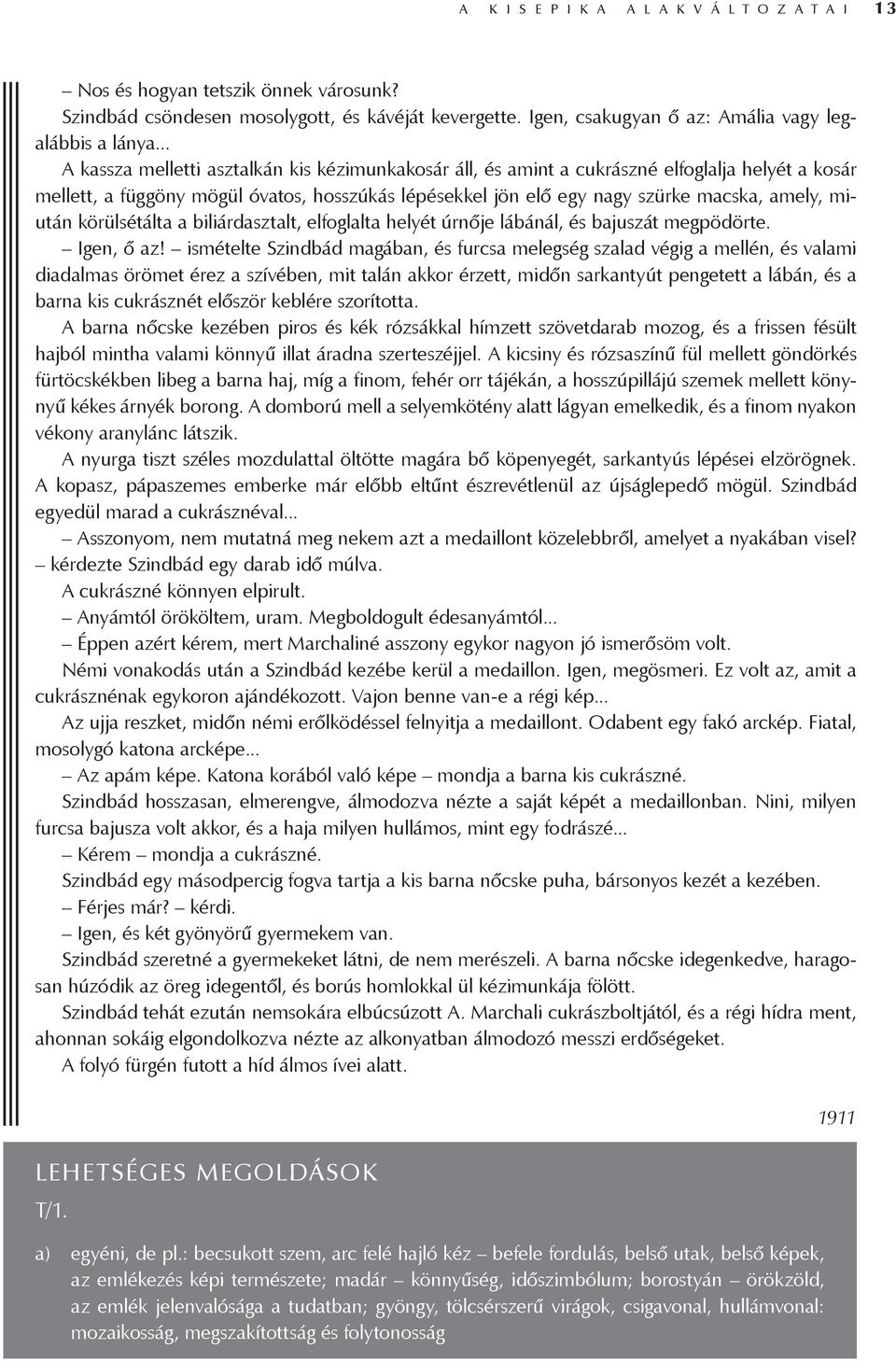 A KISEPIKA ALAKVÁLTOZATAI 13

– Nos és hogyan tetszik önnek városunk?

Szindbád csöndesen mosolygott, és kávéját kevergette. Igen, csakugyan ő az: Amália vagy legalábbis a lánya...

A kassza melletti asztalkán kis kézimunkakosár áll, és amint a cukrászné elfoglalja helyét a kosár mellett, a függöny mögül óvatos, hosszúkás lépésekkel jön elő egy nagy szürke macska, amely, miután körülsétálta a biliárdasztalt, elfoglalta helyét úrnője lábánál, és bajuszát megpödörte.

– Igen, ő az! – ismételte Szindbád magában, és furcsa melegség szalad végig a mellén, és valami diadalmas örömet érez a szívében, mit talán akkor érzett, midőn sarkantyút pengetett a lábán, és a barna kis cukrásznét először keblére szorította.

A barna nőcske kezében piros és kék rózsákkal hímzett szövetdarab mozog, és a frissen fésült hajból mintha valami könnyű illat áradna szerteszéjjel. A kicsiny és rózsaszínű fül mellett göndörkés fürtöcskékben libeg a barna haj, míg a finom, fehér orr tájékán, a hosszúpillájú szemek mellett könnyű kékes árnyék borong. A domború mell a selyemkötény alatt lágyan emelkedik, és a finom nyakon vékony aranylánc látszik.

A nyurga tiszt széles mozdulattal öltötte magára bő köpenyegét, sarkantyús lépései elzörögnek. A kopasz, pápaszemes emberke már előbb eltűnt észrevétlenül az újságlepedő mögül. Szindbád egyedül marad a cukrásznéval...

– Asszonyom, nem mutatná meg nekem azt a medaillont közelebbről, amelyet a nyakában visel? – kérdezte Szindbád egy darab idő múlva.

A cukrászné könnyen elpirult.

– Anyámtól örököltem, uram. Megboldogult édesanyámtól...

– Éppen azért kérem, mert Marchaliné asszony egykor nagyon jó ismerősöm volt.

Némi vonakodás után a Szindbád kezébe kerül a medaillon. Igen, megösmeri. Ez volt az, amit a cukrásznénak egykoron ajándékozott. Vajon benne van-e a régi kép...

Az ujja reszket, midőn némi erőlködéssel felnyitja a medaillont. Odabent egy fakó arckép. Fiatal, mosolygó katona arcképe...

– Az apám képe. Katona korából való képe – mondja a barna kis cukrászné.

Szindbád hosszasan, elmerengve, álmodozva nézte a saját képét a medaillonban. Nini, milyen furcsa bajusza volt akkor, és a haja milyen hullámos, mint egy fodrászé...

– Kérem – mondja a cukrászné.

Szindbád egy másodpercig fogva tartja a kis barna nőcske puha, bársonyos kezét a kezében.

– Férjes már? – kérdi.

– Igen, és két gyönyörű gyermekem van.

Szindbád szeretné a gyermekeket látni, de nem merészeli. A barna nőcske idegenkedve, haragosan húzódik az öreg idegentől, és borús homlokkal ül kézimunkája fölött.

Szindbád tehát ezután nemsokára elbúcsúzott A. Marchali cukrászboltjától, és a régi hídra ment, ahonnan sokáig elgondolkozva nézte az alkonyatban álmodozó messzi erdőségeket.

A folyó fürgén futott a híd álmos ívei alatt.

1911

LEHETSÉGES MEGOLDÁSOK

T/1.

a) egyéni, de pl.: becsukott szem, arc felé hajló kéz – befele fordulás, belső utak, belső képek, az emlékezés képi természete; madár – könnyűség, időszimbólum; borostyán – örökzöld, az emlék jelenvalósága a tudatban; gyöngy, tölcsérszerű virágok, csigavonal, hullámvonal: mozaikosság, megszakítottság és folytonosság